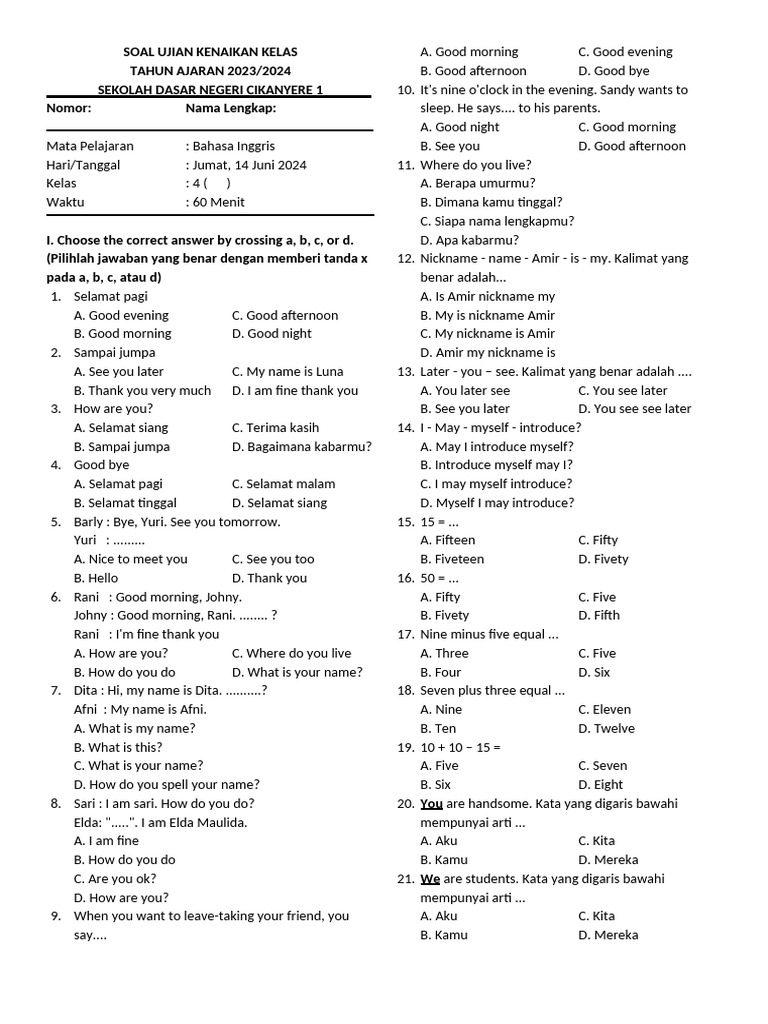 SOAL UJIAN KENAIKAN KELAS
TAHUN AJARAN 2023/2024
SEKOLAH DASAR NEGERI CIKANYERE 1

Nomor: Nama Lengkap:

Mata Pelajaran : Bahasa Inggris
Hari/Tanggal : Jumat, 14 Juni 2024
Kelas : 4 ( )
Waktu : 60 Menit

I. Choose the correct answer by crossing a, b, c, or d. (Pilihlah jawaban yang benar dengan memberi tanda x pada a, b, c, atau d)

1. Selamat pagi
A. Good evening C. Good afternoon
B. Good morning D. Good night
2. Sampai jumpa
A. See you later C. My name is Luna
B. Thank you very much D. I am fine thank you
3. How are you?
A. Selamat siang C. Terima kasih
B. Sampai jumpa D. Bagaimana kabarmu?
4. Good bye
A. Selamat pagi C. Selamat malam
B. Selamat tinggal D. Selamat siang
5. Barly : Bye, Yuri. See you tomorrow.
Yuri : .........
A. Nice to meet you C. See you too
B. Hello D. Thank you
6. Rani : Good morning, Johny.
Johny : Good morning, Rani. ........ ?
Rani : I'm fine thank you
A. How are you? C. Where do you live
B. How do you do D. What is your name?
7. Dita : Hi, my name is Dita. ..........?
Afni : My name is Afni.
A. What is my name?
B. What is this?
C. What is your name?
D. How do you spell your name?
8. Sari : I am sari. How do you do?
Elda: ".....". I am Elda Maulida.
A. I am fine
B. How do you do
C. Are you ok?
D. How are you?
9. When you want to leave-taking your friend, you say....
A. Good morning C. Good evening
B. Good afternoon D. Good bye
10. It's nine o'clock in the evening. Sandy wants to sleep. He says.... to his parents.
A. Good night C. Good morning
B. See you D. Good afternoon
11. Where do you live?
A. Berapa umurmu?
B. Dimana kamu tinggal?
C. Siapa nama lengkapmu?
D. Apa kabarmu?
12. Nickname - name - Amir - is - my. Kalimat yang benar adalah...
A. Is Amir nickname my
B. My is nickname Amir
C. My nickname is Amir
D. Amir my nickname is
13. Later - you – see. Kalimat yang benar adalah ....
A. You later see C. You see later
B. See you later D. You see see later
14. I - May - myself - introduce?
A. May I introduce myself?
B. Introduce myself may I?
C. I may myself introduce?
D. Myself I may introduce?
15. 15 = ...
A. Fifteen C. Fifty
B. Fiveteen D. Fivety
16. 50 = ...
A. Fifty C. Five
B. Fivety D. Fifth
17. Nine minus five equal ...
A. Three C. Five
B. Four D. Six
18. Seven plus three equal ...
A. Nine C. Eleven
B. Ten D. Twelve
19. 10 + 10 − 15 =
A. Five C. Seven
B. Six D. Eight
20. You are handsome. Kata yang digaris bawahi mempunyai arti ...
A. Aku C. Kita
B. Kamu D. Mereka
21. We are students. Kata yang digaris bawahi mempunyai arti ...
A. Aku C. Kita
B. Kamu D. Mereka